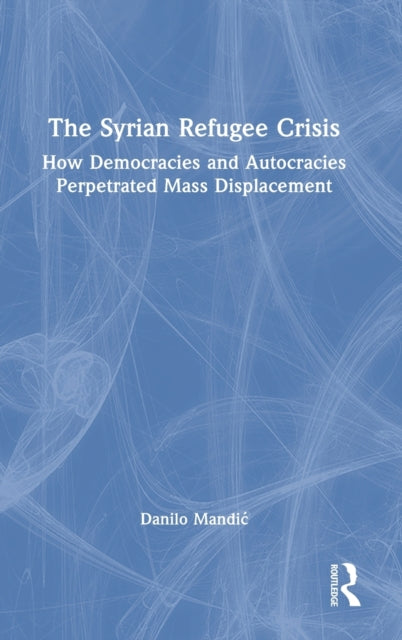 The Syrian Refugee Crisis

How Democracies and Autocracies Perpetrated Mass Displacement

Danilo Mandić

ROUTLEDGE